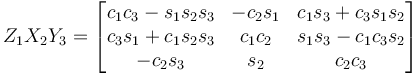 $Z_1X_2Y_3 = \begin{bmatrix} c_1c_3 - s_1s_2s_3 & -c_2s_1 & c_1s_3 + c_3s_1s_2 \\ c_3s_1 + c_1s_2s_3 & c_1c_2 & s_1s_3 - c_1c_3s_2 \\ -c_2s_3 & s_2 & c_2c_3 \end{bmatrix}$